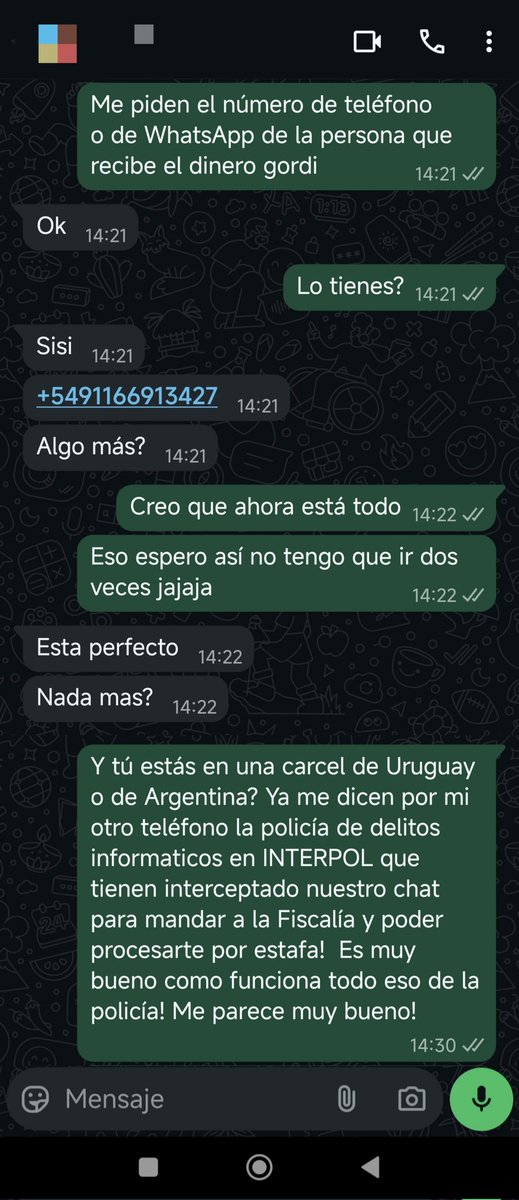 Me piden el número de teléfono o de WhatsApp de la persona que recibe el dinero gordi 14:21

Ok 14:21

Lo tienes? 14:21

Sisi 14:21

+5491166913427 14:21

Algo más? 14:21

Creo que ahora está todo 14:22

Eso espero así no tengo que ir dos veces jajaja 14:22

Esta perfecto 14:22

Nada mas? 14:22

Y tú estás en una carcel de Uruguay o de Argentina? Ya me dicen por mi otro teléfono la policía de delitos informaticos en INTERPOL que tienen interceptado nuestro chat para mandar a la Fiscalía y poder procesarte por estafa! Es muy bueno como funciona todo eso de la policía! Me parece muy bueno! 14:30

Mensaje